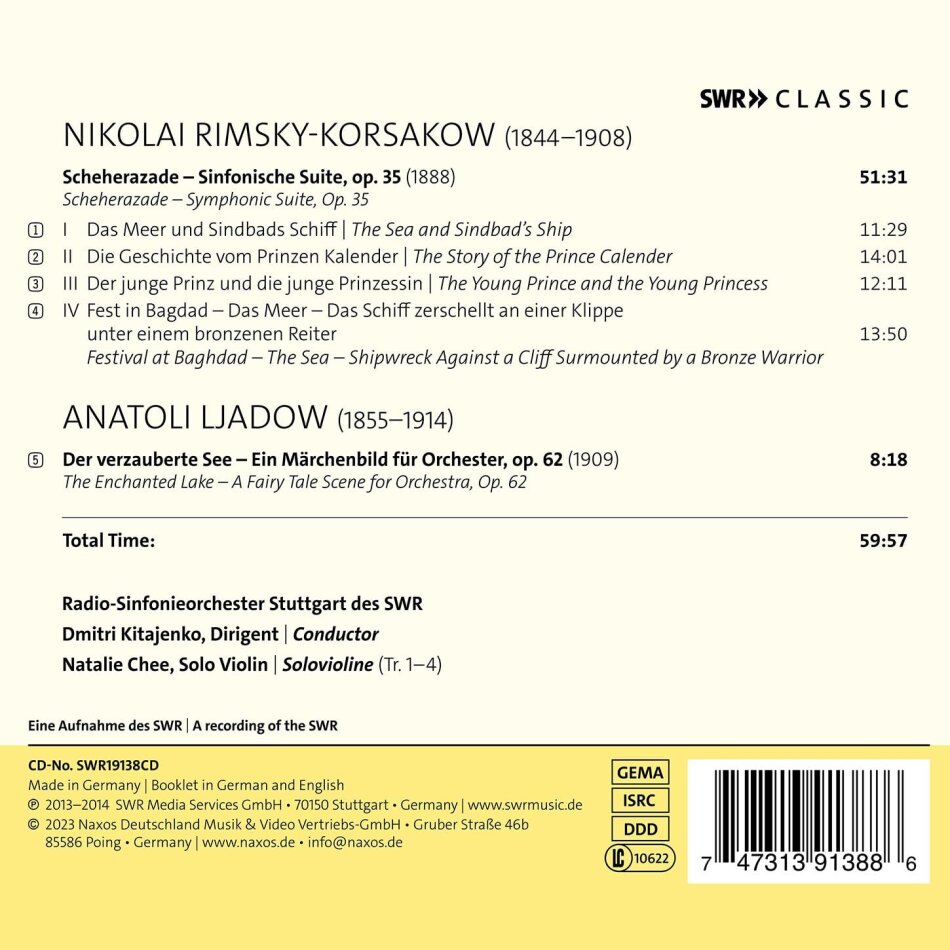 SWR» CLASSIC

NIKOLAI RIMSKY-KORSAKOW (1844–1908)

Scheherazade – Sinfonische Suite, op. 35 (1888) 51:31
Scheherazade – Symphonic Suite, Op. 35

1 I Das Meer und Sindbads Schiff | The Sea and Sindbad's Ship 11:29
2 II Die Geschichte vom Prinzen Kalender | The Story of the Prince Calender 14:01
3 III Der junge Prinz und die junge Prinzessin | The Young Prince and the Young Princess 12:11
4 IV Fest in Bagdad – Das Meer – Das Schiff zerschellt an einer Klippe unter einem bronzenen Reiter 13:50
Festival at Baghdad – The Sea – Shipwreck Against a Cliff Surmounted by a Bronze Warrior

ANATOLI LJADOW (1855–1914)

5 Der verzauberte See – Ein Märchenbild für Orchester, op. 62 (1909) 8:18
The Enchanted Lake – A Fairy Tale Scene for Orchestra, Op. 62

Total Time: 59:57

Radio-Sinfonieorchester Stuttgart des SWR
Dmitri Kitajenko, Dirigent | Conductor
Natalie Chee, Solo Violin | Solovioline (Tr. 1–4)

Eine Aufnahme des SWR | A recording of the SWR

CD-No. SWR19138CD
Made in Germany | Booklet in German and English
℗ 2013–2014 SWR Media Services GmbH • 70150 Stuttgart • Germany | www.swrmusic.de
© 2023 Naxos Deutschland Musik & Video Vertriebs-GmbH • Gruber Straße 46b 85586 Poing • Germany | www.naxos.de • info@naxos.de

GEMA
ISRC
DDD
LC 10622

7 47313 91388 6